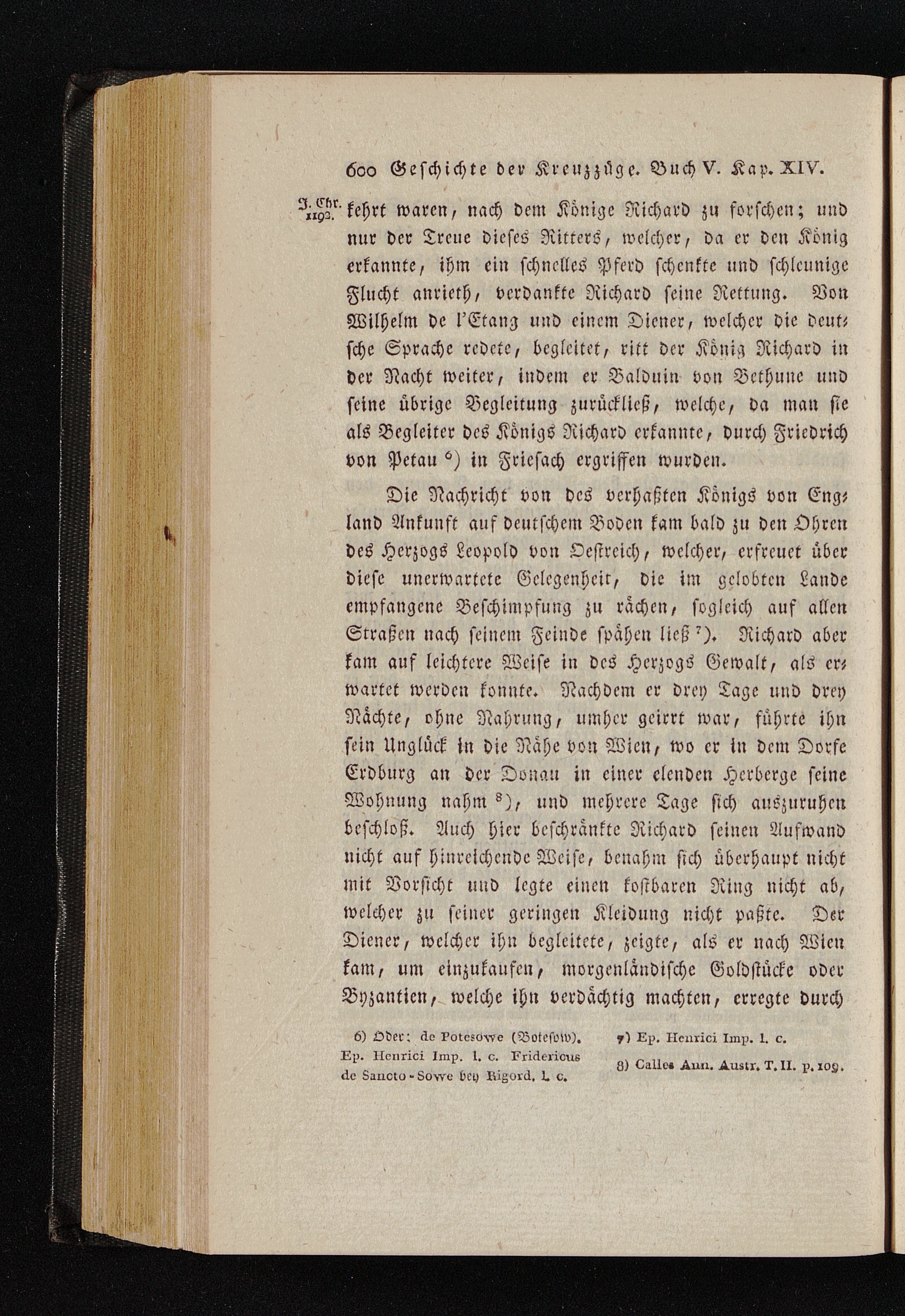 600 Geschichte der Kreuzzüge. Buch V. Kap. XIV.

J. Chr. 1192. kehrt waren, nach dem Könige Richard zu forschen; und nur der Treue dieses Ritters, welcher, da er den König erkannte, ihm ein schnelles Pferd schenkte und schleunige Flucht anrieth, verdankte Richard seine Rettung. Von Wilhelm de l'Etang und einem Diener, welcher die deutsche Sprache redete, begleitet, ritt der König Richard in der Nacht weiter, indem er Balduin von Bethune und seine übrige Begleitung zurückließ, welche, da man sie als Begleiter des Königs Richard erkannte, durch Friedrich von Petau $^{6}$) in Friesach ergriffen wurden.

Die Nachricht von des verhaßten Königs von England Ankunft auf deutschem Boden kam bald zu den Ohren des Herzogs Leopold von Oestreich, welcher, erfreuet über diese unerwartete Gelegenheit, die im gelobten Lande empfangene Beschimpfung zu rächen, sogleich auf allen Straßen nach seinem Feinde spähen ließ $^{7}$). Richard aber kam auf leichtere Weise in des Herzogs Gewalt, als erwartet werden konnte. Nachdem er drey Tage und drey Nächte, ohne Nahrung, umher geirrt war, führte ihn sein Unglück in die Nähe von Wien, wo er in dem Dorfe Erdburg an der Donau in einer elenden Herberge seine Wohnung nahm $^{8}$), und mehrere Tage sich auszuruhen beschloß. Auch hier beschränkte Richard seinen Aufwand nicht auf hinreichende Weise, benahm sich überhaupt nicht mit Vorsicht und legte einen kostbaren Ring nicht ab, welcher zu seiner geringen Kleidung nicht paßte. Der Diener, welcher ihn begleitete, zeigte, als er nach Wien kam, um einzukaufen, morgenländische Goldstücke oder Byzantien, welche ihn verdächtig machten, erregte durch

6) Oder: de Potesowe (Botesow). Ep. Henrici Imp. l. c. Fridericus de Sancto-Sowe bey Rigord. l. c.

7) Ep. Henrici Imp. l. c.

8) Calles Ann. Austr. T. II. p. 109.